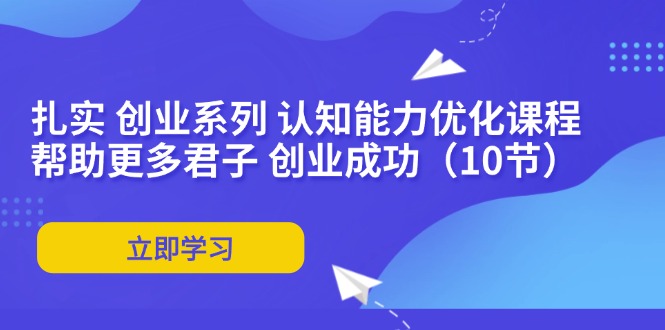 扎实 创业系列 认知能力优化课程
帮助更多君子 创业成功（10节）

立即学习